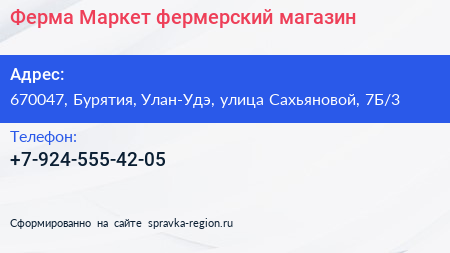 Ферма Маркет фермерский магазин

Адрес:
670047, Бурятия, Улан-Удэ, улица Сахьяновой, 7Б/3

Телефон:
+7-924-555-42-05

Сформированно на сайте spravka-region.ru